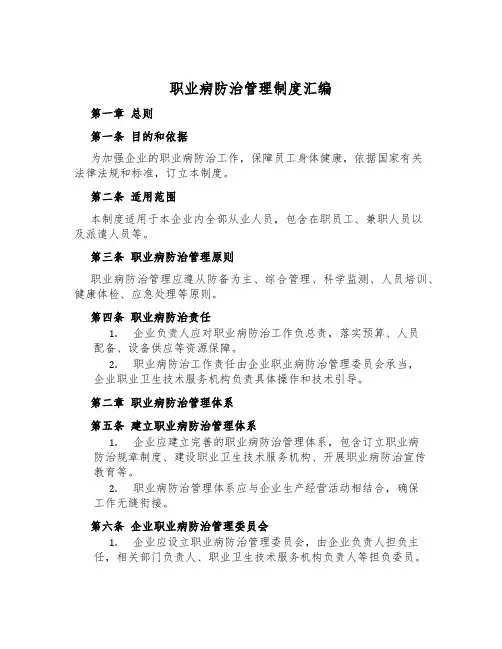 职业病防治管理制度汇编

第一章 总则

第一条 目的和依据

为加强企业的职业病防治工作，保障员工身体健康，依据国家有关法律法规和标准，订立本制度。

第二条 适用范围

本制度适用于本企业内全部从业人员，包含在职员工、兼职人员以及派遣人员等。

第三条 职业病防治管理原则

职业病防治管理应遵从防备为主、综合管理、科学监测、人员培训、健康体检、应急处理等原则。

第四条 职业病防治责任

1. 企业负责人应对职业病防治工作负总责，落实预算、人员配备、设备供应等资源保障。

2. 职业病防治工作责任由企业职业病防治管理委员会承当，企业职业卫生技术服务机构负责具体操作和技术引导。

第二章 职业病防治管理体系

第五条 建立职业病防治管理体系

1. 企业应建立完善的职业病防治管理体系，包含订立职业病防治规章制度、建设职业卫生技术服务机构、开展职业病防治宣传教育等。

2. 职业病防治管理体系应与企业生产经营活动相结合，确保工作无缝衔接。

第六条 企业职业病防治管理委员会

1. 企业应设立职业病防治管理委员会，由企业负责人担负主任，相关部门负责人、职业卫生技术服务机构负责人等担负委员。